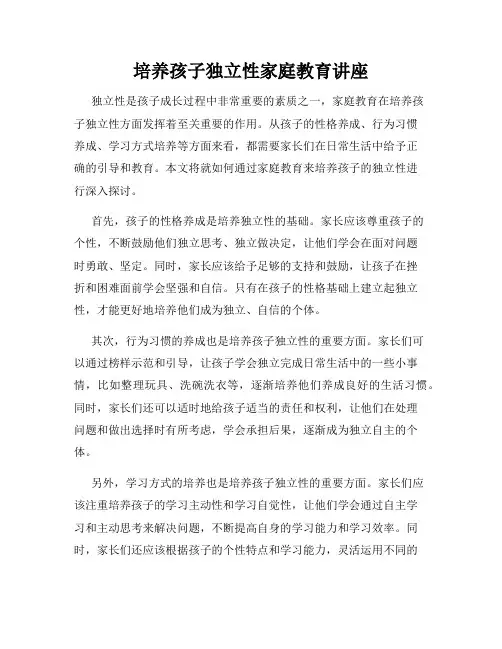 培养孩子独立性家庭教育讲座

独立性是孩子成长过程中非常重要的素质之一，家庭教育在培养孩子独立性方面发挥着至关重要的作用。从孩子的性格养成、行为习惯养成、学习方式培养等方面来看，都需要家长们在日常生活中给予正确的引导和教育。本文将就如何通过家庭教育来培养孩子的独立性进行深入探讨。

首先，孩子的性格养成是培养独立性的基础。家长应该尊重孩子的个性，不断鼓励他们独立思考、独立做决定，让他们学会在面对问题时勇敢、坚定。同时，家长应该给予足够的支持和鼓励，让孩子在挫折和困难面前学会坚强和自信。只有在孩子的性格基础上建立起独立性，才能更好地培养他们成为独立、自信的个体。

其次，行为习惯的养成也是培养孩子独立性的重要方面。家长们可以通过榜样示范和引导，让孩子学会独立完成日常生活中的一些小事情，比如整理玩具、洗碗洗衣等，逐渐培养他们养成良好的生活习惯。同时，家长们还可以适时地给孩子适当的责任和权利，让他们在处理问题和做出选择时有所考虑，学会承担后果，逐渐成为独立自主的个体。

另外，学习方式的培养也是培养孩子独立性的重要方面。家长们应该注重培养孩子的学习主动性和学习自觉性，让他们学会通过自主学习和主动思考来解决问题，不断提高自身的学习能力和学习效率。同时，家长们还应该根据孩子的个性特点和学习能力，灵活运用不同的